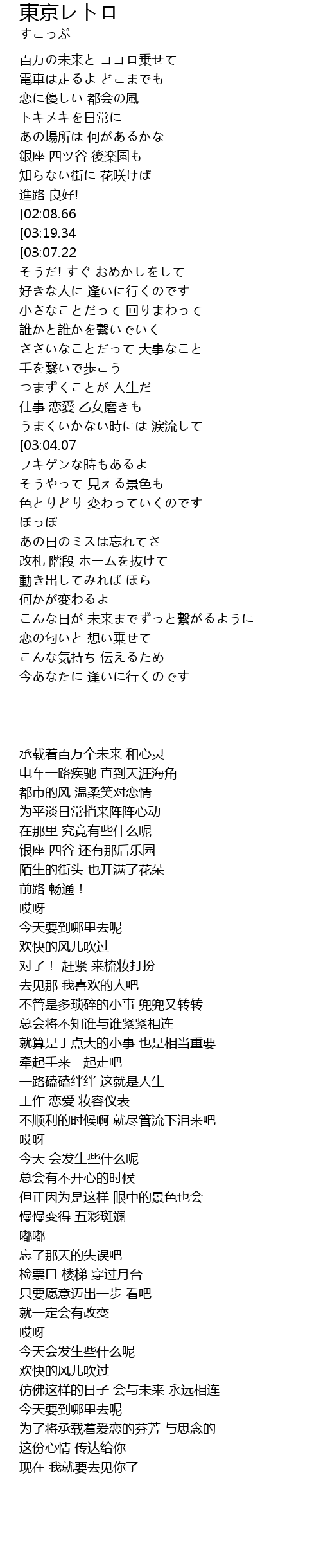 東京レトロ
すこっぷ

百万の未来と ココロ乗せて
電車は走るよ どこまでも
恋に優しい 都会の風
トキメキを日常に
あの場所は 何があるかな
銀座 四ツ谷 後楽園も
知らない街に 花咲けば
進路 良好!
[02:08.66
[03:19.34
[03:07.22
そうだ! すぐ おめかしをして
好きな人に 逢いに行くのです
小さなことだって 回りまわって
誰かと誰かを繋いでいく
ささいなことだって 大事なこと
手を繋いで歩こう
つまずくことが 人生だ
仕事 恋愛 乙女磨きも
うまくいかない時には 涙流して
[03:04.07
フキゲンな時もあるよ
そうやって 見える景色も
色とりどり 変わっていくのです
ぽっぽー
あの日のミスは忘れてさ
改札 階段 ホームを抜けて
動き出してみれば ほら
何かが変わるよ
こんな日が 未来までずっと繋がるように
恋の匂いと 想い乗せて
こんな気持ち 伝えるため
今あなたに 逢いに行くのです

承载着百万个未来 和心灵
电车一路疾驰 直到天涯海角
都市的风 温柔笑对恋情
为平淡日常捎来阵阵心动
在那里 究竟有些什么呢
银座 四谷 还有那后乐园
陌生的街头 也开满了花朵
前路 畅通！
哎呀
今天要到哪里去呢
欢快的风儿吹过
对了！ 赶紧 来梳妆打扮
去见那 我喜欢的人吧
不管是多琐碎的小事 兜兜又转转
总会将不知谁与谁紧紧相连
就算是丁点大的小事 也是相当重要
牵起手来一起走吧
一路磕磕绊绊 这就是人生
工作 恋爱 妆容仪表
不顺利的时候啊 就尽管流下泪来吧
哎呀
今天 会发生些什么呢
总会有不开心的时候
但正因为是这样 眼中的景色也会
慢慢变得 五彩斑斓
嘟嘟
忘了那天的失误吧
检票口 楼梯 穿过月台
只要愿意迈出一步 看吧
就一定会有改变
哎呀
今天会发生些什么呢
欢快的风儿吹过
仿佛这样的日子 会与未来 永远相连
今天要到哪里去呢
为了将承载着爱恋的芬芳 与思念的
这份心情 传达给你
现在 我就要去见你了